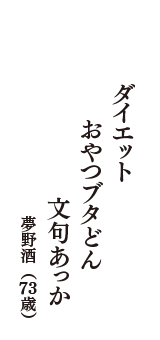 ダイエット
おやつブタどん
文句あっか

夢野酒（73歳）